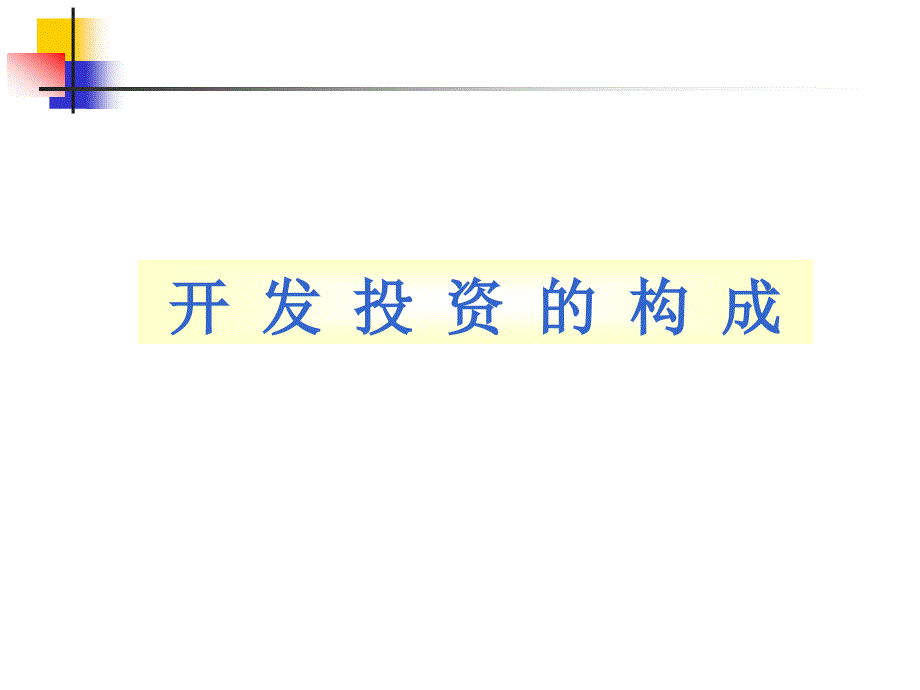 开 发 投 资 的 构 成